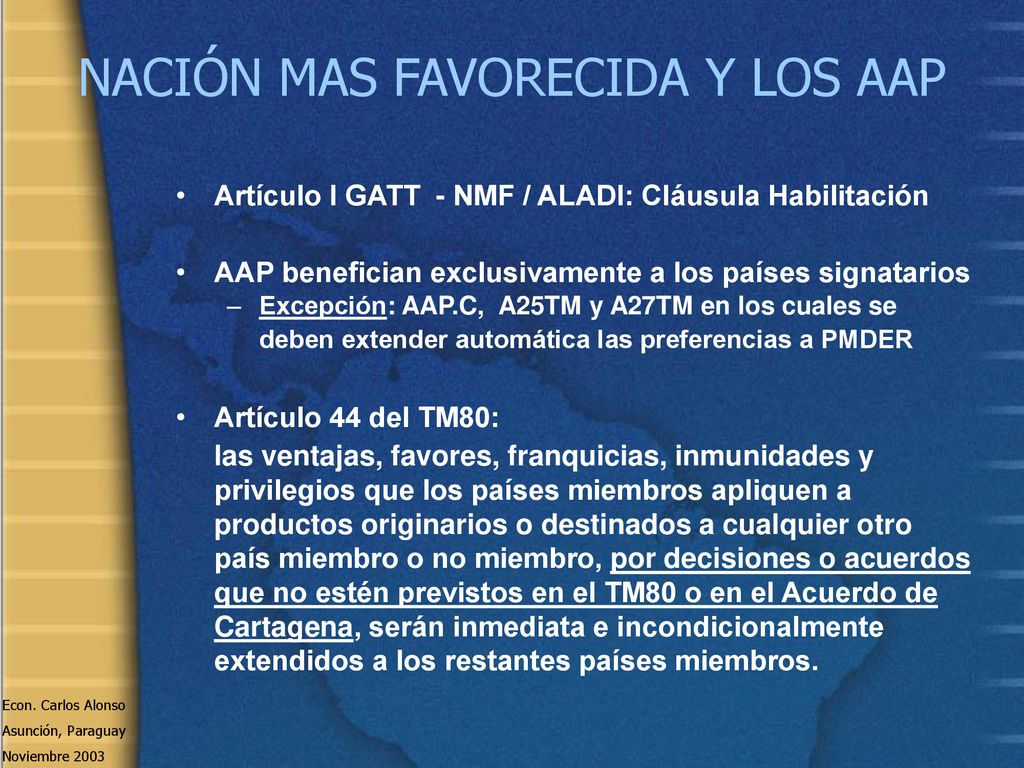 NACIÓN MAS FAVORECIDA Y LOS AAP

• Artículo I GATT - NMF / ALADI: Cláusula Habilitación

• AAP benefician exclusivamente a los países signatarios
– Excepción: AAP.C, A25TM y A27TM en los cuales se deben extender automática las preferencias a PMDER

• Artículo 44 del TM80:
las ventajas, favores, franquicias, inmunidades y privilegios que los países miembros apliquen a productos originarios o destinados a cualquier otro país miembro o no miembro, por decisiones o acuerdos que no estén previstos en el TM80 o en el Acuerdo de Cartagena, serán inmediata e incondicionalmente extendidos a los restantes países miembros.

Econ. Carlos Alonso
Asunción, Paraguay
Noviembre 2003